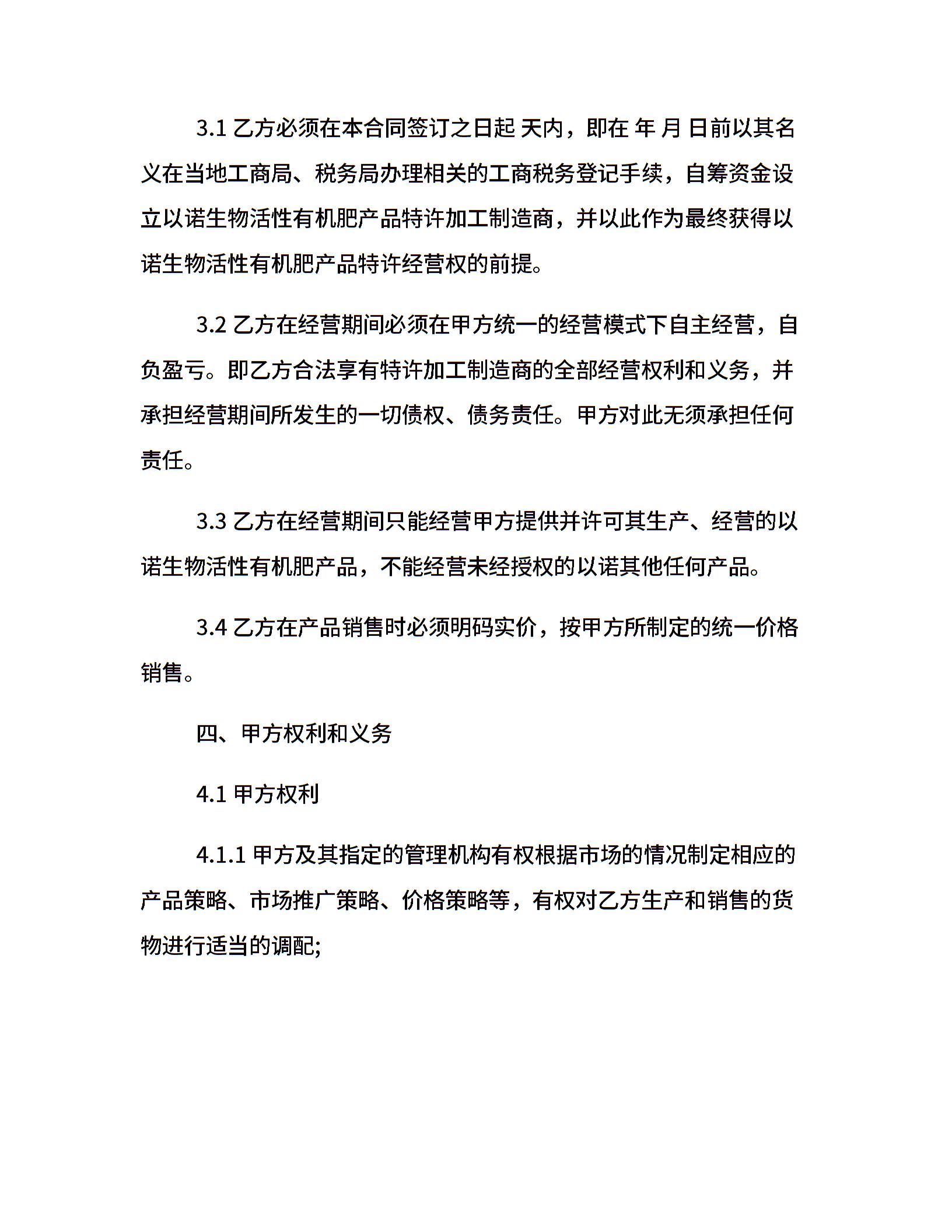 3.1 乙方必须在本合同签订之日起 天内，即在 年 月 日前以其名义在当地工商局、税务局办理相关的工商税务登记手续，自筹资金设立以诺生物活性有机肥产品特许加工制造商，并以此作为最终获得以诺生物活性有机肥产品特许经营权的前提。

3.2 乙方在经营期间必须在甲方统一的经营模式下自主经营，自负盈亏。即乙方合法享有特许加工制造商的全部经营权利和义务，并承担经营期间所发生的一切债权、债务责任。甲方对此无须承担任何责任。

3.3 乙方在经营期间只能经营甲方提供并许可其生产、经营的以诺生物活性有机肥产品，不能经营未经授权的以诺其他任何产品。

3.4 乙方在产品销售时必须明码实价，按甲方所制定的统一价格销售。

四、甲方权利和义务

4.1 甲方权利

4.1.1 甲方及其指定的管理机构有权根据市场的情况制定相应的产品策略、市场推广策略、价格策略等，有权对乙方生产和销售的货物进行适当的调配;